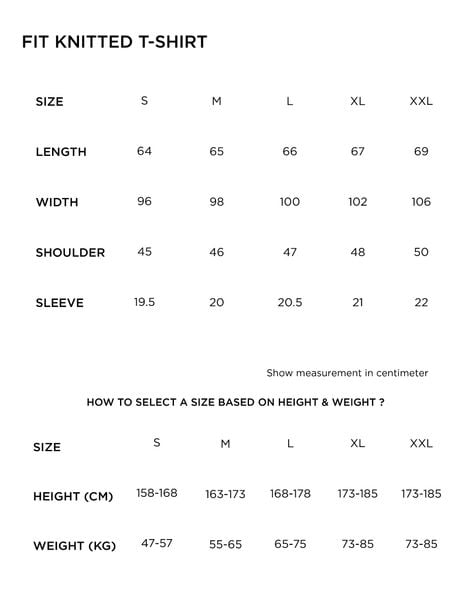 FIT KNITTED T-SHIRT

| SIZE | S | M | L | XL | XXL |
|---|---|---|---|---|---|
| LENGTH | 64 | 65 | 66 | 67 | 69 |
| WIDTH | 96 | 98 | 100 | 102 | 106 |
| SHOULDER | 45 | 46 | 47 | 48 | 50 |
| SLEEVE | 19.5 | 20 | 20.5 | 21 | 22 |

Show measurement in centimeter

HOW TO SELECT A SIZE BASED ON HEIGHT & WEIGHT ?

| SIZE | S | M | L | XL | XXL |
|---|---|---|---|---|---|
| HEIGHT (CM) | 158-168 | 163-173 | 168-178 | 173-185 | 173-185 |
| WEIGHT (KG) | 47-57 | 55-65 | 65-75 | 73-85 | 73-85 |